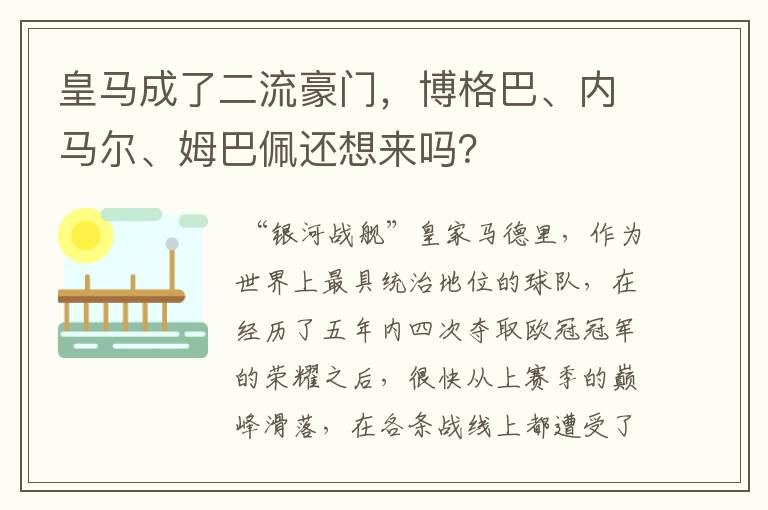 皇马成了二流豪门，博格巴、内马尔、姆巴佩还想来吗?

“银河战舰”皇家马德里，作为世界上最具统治地位的球队，在经历了五年内四次夺取欧冠冠军的荣耀之后，很快从上赛季的巅峰滑落，在各条战线上都遭受了